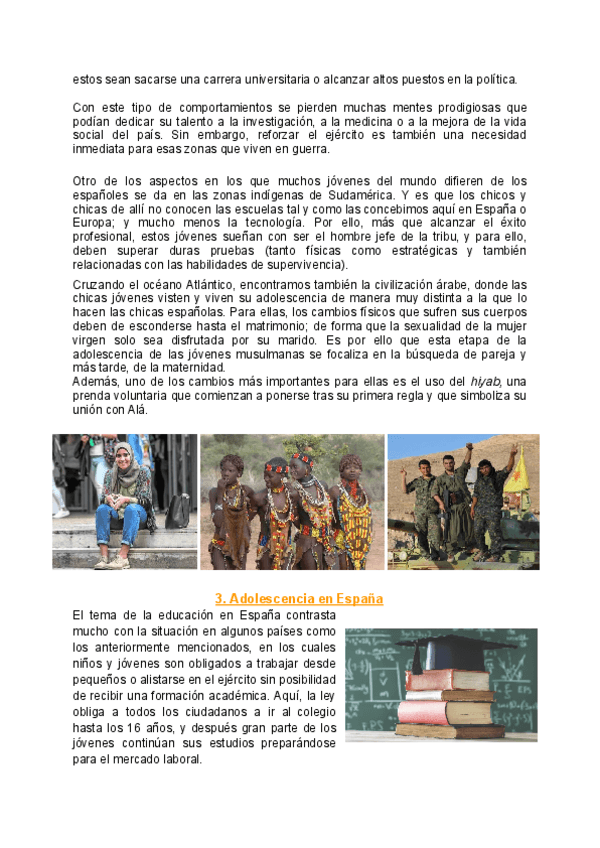 estos sean sacarse una carrera universitaria o alcanzar altos puestos en la política.

Con este tipo de comportamientos se pierden muchas mentes prodigiosas que podían dedicar su talento a la investigación, a la medicina o a la mejora de la vida social del país. Sin embargo, reforzar el ejército es también una necesidad inmediata para esas zonas que viven en guerra.

Otro de los aspectos en los que muchos jóvenes del mundo difieren de los españoles se da en las zonas indígenas de Sudamérica. Y es que los chicos y chicas de allí no conocen las escuelas tal y como las concebimos aquí en España o Europa; y mucho menos la tecnología. Por ello, más que alcanzar el éxito profesional, estos jóvenes sueñan con ser el hombre jefe de la tribu, y para ello, deben superar duras pruebas (tanto físicas como estratégicas y también relacionadas con las habilidades de supervivencia).

Cruzando el océano Atlántico, encontramos también la civilización árabe, donde las chicas jóvenes visten y viven su adolescencia de manera muy distinta a la que lo hacen las chicas españolas. Para ellas, los cambios físicos que sufren sus cuerpos deben de esconderse hasta el matrimonio; de forma que la sexualidad de la mujer virgen solo sea disfrutada por su marido. Es por ello que esta etapa de la adolescencia de las jóvenes musulmanas se focaliza en la búsqueda de pareja y más tarde, de la maternidad.
Además, uno de los cambios más importantes para ellas es el uso del hiyab, una prenda voluntaria que comienzan a ponerse tras su primera regla y que simboliza su unión con Alá.

3. Adolescencia en España

El tema de la educación en España contrasta mucho con la situación en algunos países como los anteriormente mencionados, en los cuales niños y jóvenes son obligados a trabajar desde pequeños o alistarse en el ejército sin posibilidad de recibir una formación académica. Aquí, la ley obliga a todos los ciudadanos a ir al colegio hasta los 16 años, y después gran parte de los jóvenes continúan sus estudios preparándose para el mercado laboral.